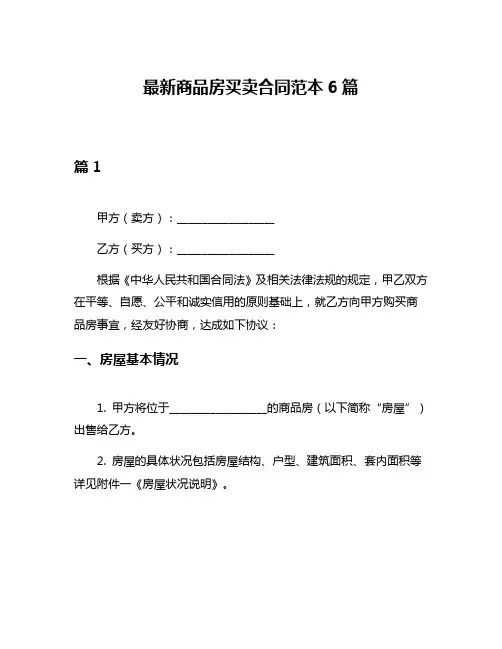 最新商品房买卖合同范本 6 篇

篇 1

甲方（卖方）：________________

乙方（买方）：________________

根据《中华人民共和国合同法》及相关法律法规的规定，甲乙双方在平等、自愿、公平和诚实信用的原则基础上，就乙方向甲方购买商品房事宜，经友好协商，达成如下协议：

一、房屋基本情况

1. 甲方将位于________________的商品房（以下简称“房屋”）出售给乙方。

2. 房屋的具体状况包括房屋结构、户型、建筑面积、套内面积等详见附件一《房屋状况说明》。